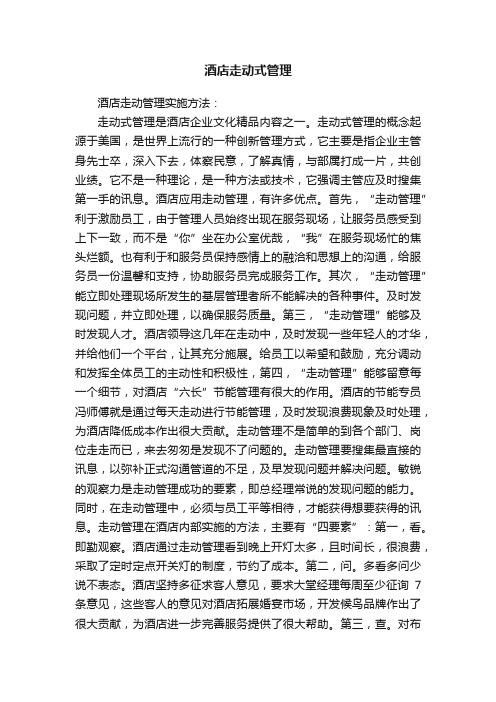 酒店走动式管理

酒店走动管理实施方法：

走动式管理是酒店企业文化精品内容之一。走动式管理的概念起源于美国，是世界上流行的一种创新管理方式，它主要是指企业主管身先士卒，深入下去，体察民意，了解真情，与部属打成一片，共创业绩。它不是一种理论，是一种方法或技术，它强调主管应及时搜集第一手的讯息。酒店应用走动管理，有许多优点。首先，“走动管理”利于激励员工，由于管理人员始终出现在服务现场，让服务员感受到上下一致，而不是“你”坐在办公室优哉，“我”在服务现场忙的焦头烂额。也有利于和服务员保持感情上的融洽和思想上的沟通，给服务员一份温馨和支持，协助服务员完成服务工作。其次，“走动管理”能立即处理现场所发生的基层管理者所不能解决的各种事件。及时发现问题，并立即处理，以确保服务质量。第三，“走动管理”能够及时发现人才。酒店领导这几年在走动中，及时发现一些年轻人的才华，并给他们一个平台，让其充分施展。给员工以希望和鼓励，充分调动和发挥全体员工的主动性和积极性，第四，“走动管理”能够留意每一个细节，对酒店“六长”节能管理有很大的作用。酒店的节能专员冯师傅就是通过每天走动进行节能管理，及时发现浪费现象及时处理，为酒店降低成本作出很大贡献。走动管理不是简单的到各个部门、岗位走走而已，来去匆匆是发现不了问题的。走动管理要搜集最直接的讯息，以弥补正式沟通管道的不足，及早发现问题并解决问题。敏锐的观察力是走动管理成功的要素，即总经理常说的发现问题的能力。同时，在走动管理中，必须与员工平等相待，才能获得想要获得的讯息。走动管理在酒店内部实施的方法，主要有“四要素”：第一，看。即勤观察。酒店通过走动管理看到晚上开灯太多，且时间长，很浪费，采取了定时定点开关灯的制度，节约了成本。第二，问。多看多问少说不表态。酒店坚持多征求客人意见，要求大堂经理每周至少征询 7 条意见，这些客人的意见对酒店拓展婚宴市场，开发候鸟品牌作出了很大贡献，为酒店进一步完善服务提供了很大帮助。第三，查。对布